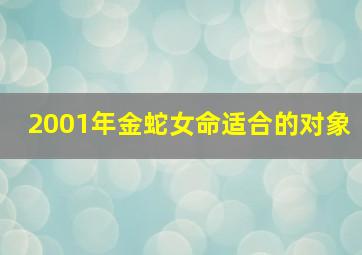 2001年金蛇女命适合的对象